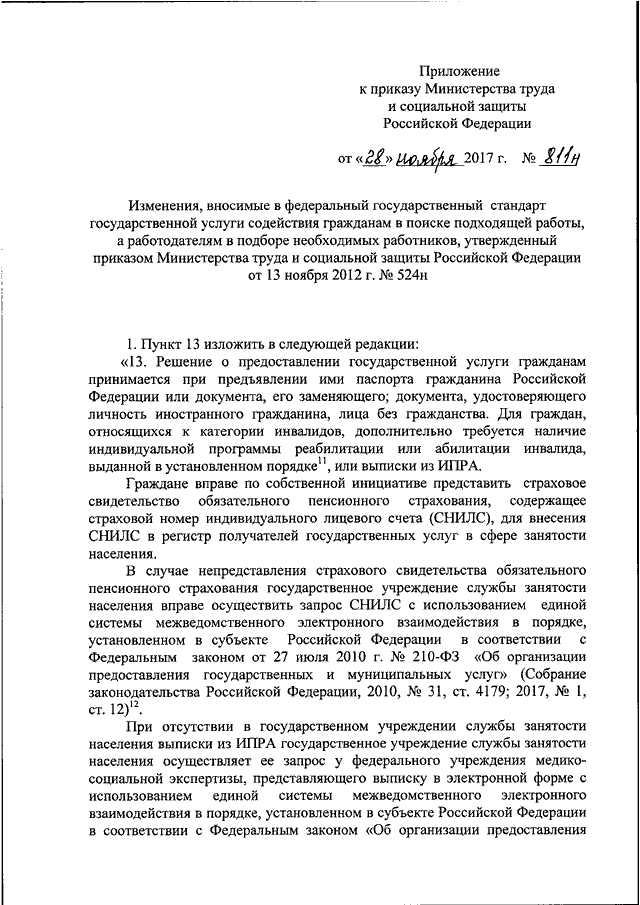 Приложение
к приказу Министерства труда
и социальной защиты
Российской Федерации

от «28» ноября 2017 г. № 811н

Изменения, вносимые в федеральный государственный стандарт государственной услуги содействия гражданам в поиске подходящей работы, а работодателям в подборе необходимых работников, утвержденный приказом Министерства труда и социальной защиты Российской Федерации от 13 ноября 2012 г. № 524н

1. Пункт 13 изложить в следующей редакции:

«13. Решение о предоставлении государственной услуги гражданам принимается при предъявлении ими паспорта гражданина Российской Федерации или документа, его заменяющего; документа, удостоверяющего личность иностранного гражданина, лица без гражданства. Для граждан, относящихся к категории инвалидов, дополнительно требуется наличие индивидуальной программы реабилитации или абилитации инвалида, выданной в установленном порядке$^{11}$, или выписки из ИПРА.

Граждане вправе по собственной инициативе представить страховое свидетельство обязательного пенсионного страхования, содержащее страховой номер индивидуального лицевого счета (СНИЛС), для внесения СНИЛС в регистр получателей государственных услуг в сфере занятости населения.

В случае непредставления страхового свидетельства обязательного пенсионного страхования государственное учреждение службы занятости населения вправе осуществить запрос СНИЛС с использованием единой системы межведомственного электронного взаимодействия в порядке, установленном в субъекте Российской Федерации в соответствии с Федеральным законом от 27 июля 2010 г. № 210-ФЗ «Об организации предоставления государственных и муниципальных услуг» (Собрание законодательства Российской Федерации, 2010, № 31, ст. 4179; 2017, № 1, ст. 12)$^{12}$.

При отсутствии в государственном учреждении службы занятости населения выписки из ИПРА государственное учреждение службы занятости населения осуществляет ее запрос у федерального учреждения медико-социальной экспертизы, представляющего выписку в электронной форме с использованием единой системы межведомственного электронного взаимодействия в порядке, установленном в субъекте Российской Федерации в соответствии с Федеральным законом «Об организации предоставления